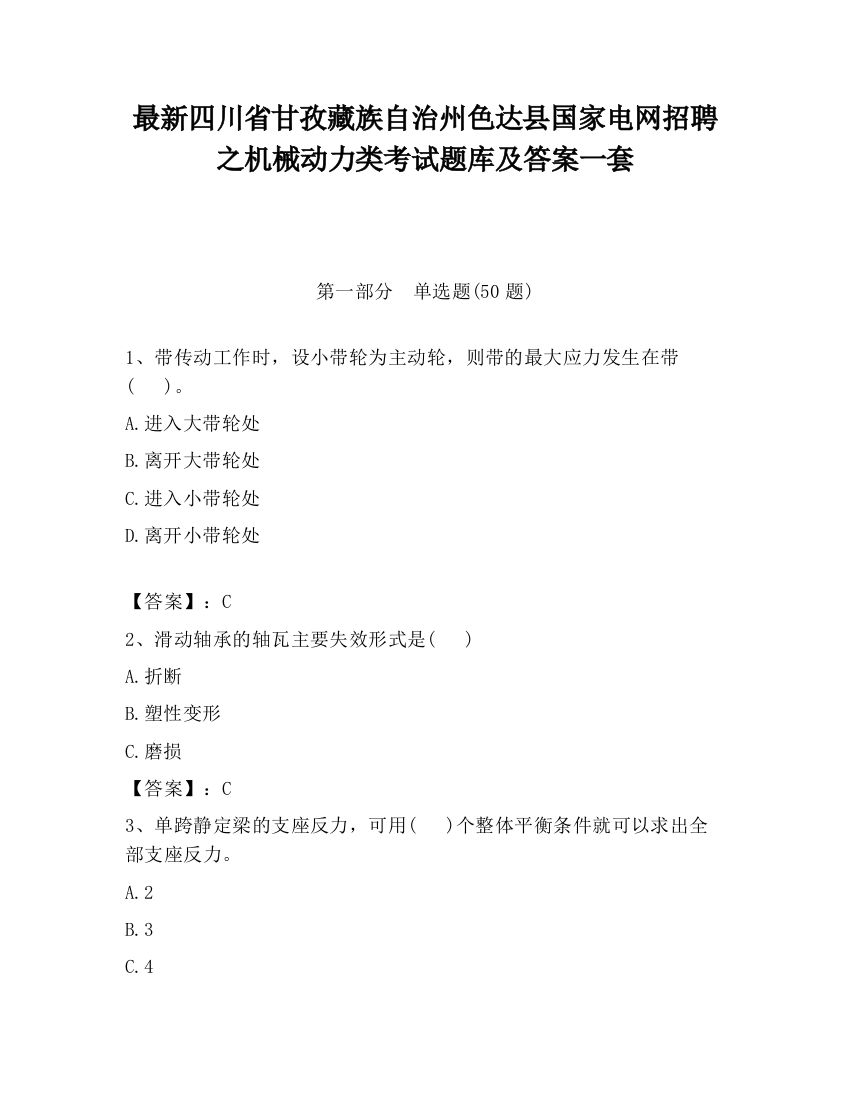 最新四川省甘孜藏族自治州色达县国家电网招聘之机械动力类考试题库及答案一套

第一部分　单选题(50 题)

1、带传动工作时，设小带轮为主动轮，则带的最大应力发生在带(　　)。

A.进入大带轮处

B.离开大带轮处

C.进入小带轮处

D.离开小带轮处

【答案】：C

2、滑动轴承的轴瓦主要失效形式是(　　)

A.折断

B.塑性变形

C.磨损

【答案】：C

3、单跨静定梁的支座反力，可用(　　)个整体平衡条件就可以求出全部支座反力。

A.2

B.3

C.4